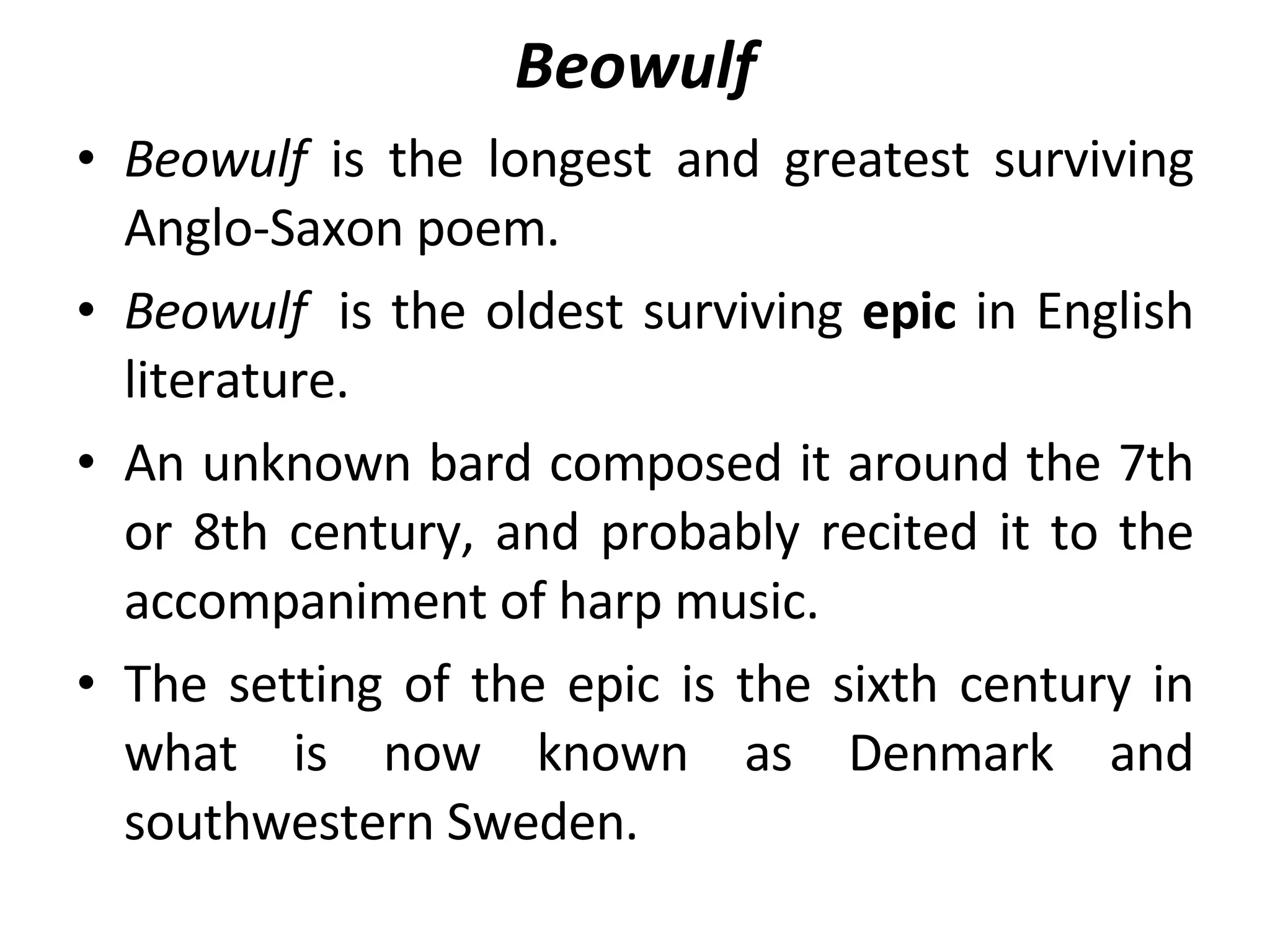 Beowulf

• Beowulf is the longest and greatest surviving Anglo-Saxon poem.

• Beowulf is the oldest surviving epic in English literature.

• An unknown bard composed it around the 7th or 8th century, and probably recited it to the accompaniment of harp music.

• The setting of the epic is the sixth century in what is now known as Denmark and southwestern Sweden.